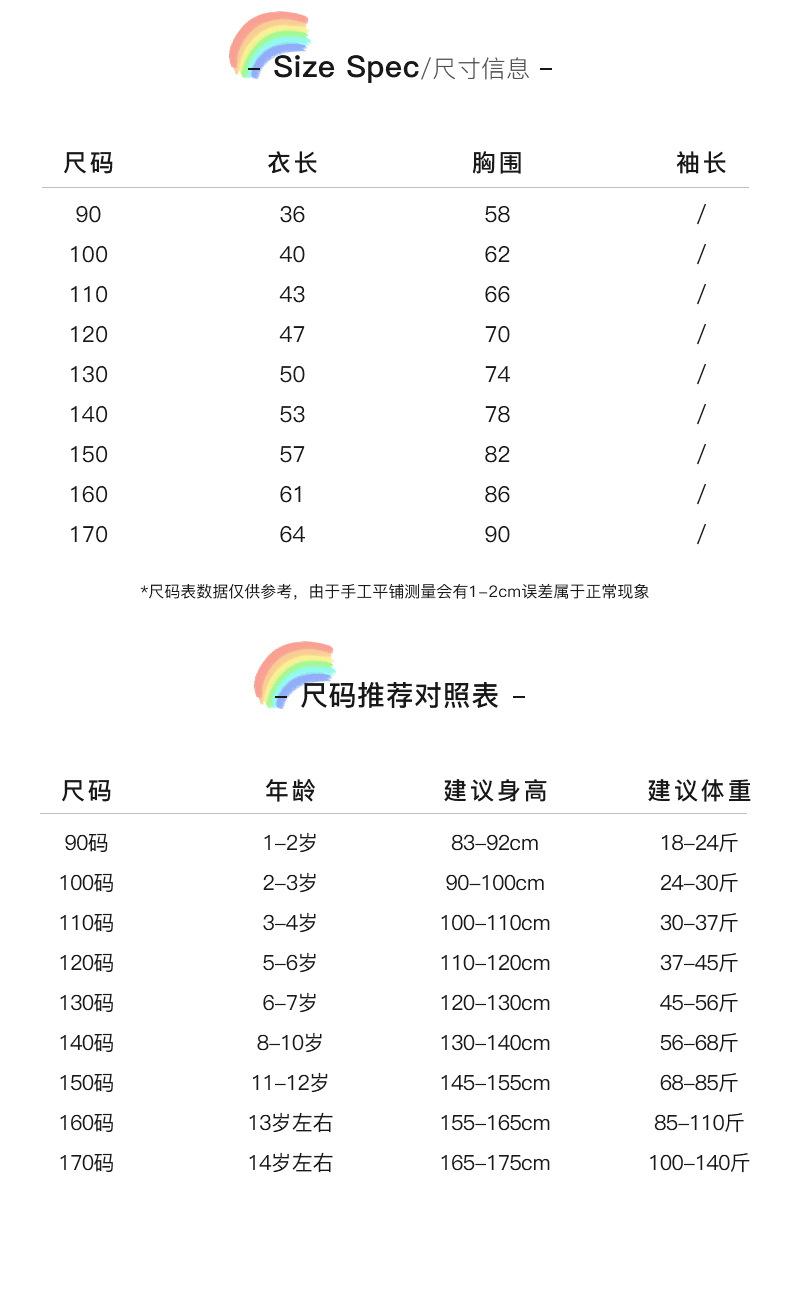 - Size Spec/尺寸信息 -

| 尺码 | 衣长 | 胸围 | 袖长 |
|---|---|---|---|
| 90 | 36 | 58 | / |
| 100 | 40 | 62 | / |
| 110 | 43 | 66 | / |
| 120 | 47 | 70 | / |
| 130 | 50 | 74 | / |
| 140 | 53 | 78 | / |
| 150 | 57 | 82 | / |
| 160 | 61 | 86 | / |
| 170 | 64 | 90 | / |

*尺码表数据仅供参考，由于手工平铺测量会有1-2cm误差属于正常现象

- 尺码推荐对照表 -

| 尺码 | 年龄 | 建议身高 | 建议体重 |
|---|---|---|---|
| 90码 | 1-2岁 | 83-92cm | 18-24斤 |
| 100码 | 2-3岁 | 90-100cm | 24-30斤 |
| 110码 | 3-4岁 | 100-110cm | 30-37斤 |
| 120码 | 5-6岁 | 110-120cm | 37-45斤 |
| 130码 | 6-7岁 | 120-130cm | 45-56斤 |
| 140码 | 8-10岁 | 130-140cm | 56-68斤 |
| 150码 | 11-12岁 | 145-155cm | 68-85斤 |
| 160码 | 13岁左右 | 155-165cm | 85-110斤 |
| 170码 | 14岁左右 | 165-175cm | 100-140斤 |